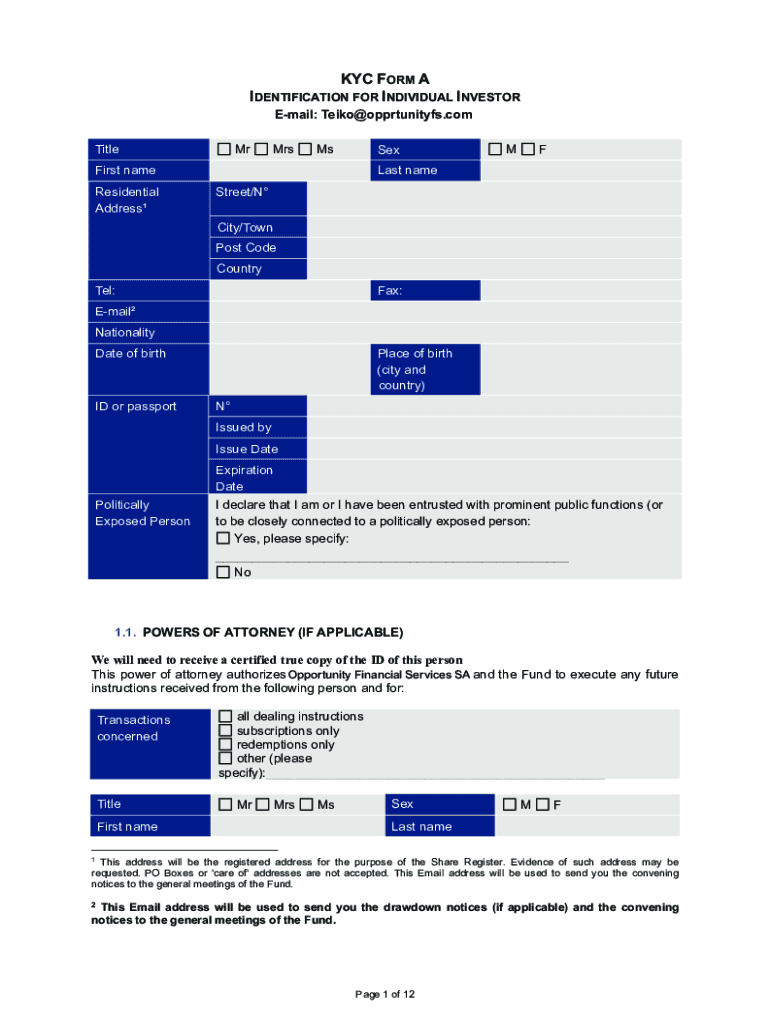 KYC FORM A
IDENTIFICATION FOR INDIVIDUAL INVESTOR
E-mail: Teiko@opprtunityfs.com

| Title | ☐ Mr ☐ Mrs ☐ Ms | Sex | ☐ M ☐ F |
|---|---|---|---|
| First name | | Last name | |
| Residential Address¹ | Street/N° | | |
| | City/Town | | |
| | Post Code | | |
| | Country | | |
| Tel: | | Fax: | |
| E-mail² | | | |
| Nationality | | | |
| Date of birth | | Place of birth (city and country) | |
| ID or passport | N° | | |
| | Issued by | | |
| | Issue Date | | |
| | Expiration Date | | |
| Politically Exposed Person | I declare that I am or I have been entrusted with prominent public functions (or to be closely connected to a politically exposed person: ☐ Yes, please specify: ______ ☐ No | | |

1.1. POWERS OF ATTORNEY (IF APPLICABLE)

We will need to receive a certified true copy of the ID of this person
This power of attorney authorizes Opportunity Financial Services SA and the Fund to execute any future instructions received from the following person and for:

| Transactions concerned | ☐ all dealing instructions ☐ subscriptions only ☐ redemptions only ☐ other (please specify):______ |
|---|---|

| Title | ☐ Mr ☐ Mrs ☐ Ms | Sex | ☐ M ☐ F |
|---|---|---|---|
| First name | | Last name | |

¹ This address will be the registered address for the purpose of the Share Register. Evidence of such address may be requested. PO Boxes or 'care of' addresses are not accepted. This Email address will be used to send you the convening notices to the general meetings of the Fund.

² This Email address will be used to send you the drawdown notices (if applicable) and the convening notices to the general meetings of the Fund.

Page 1 of 12